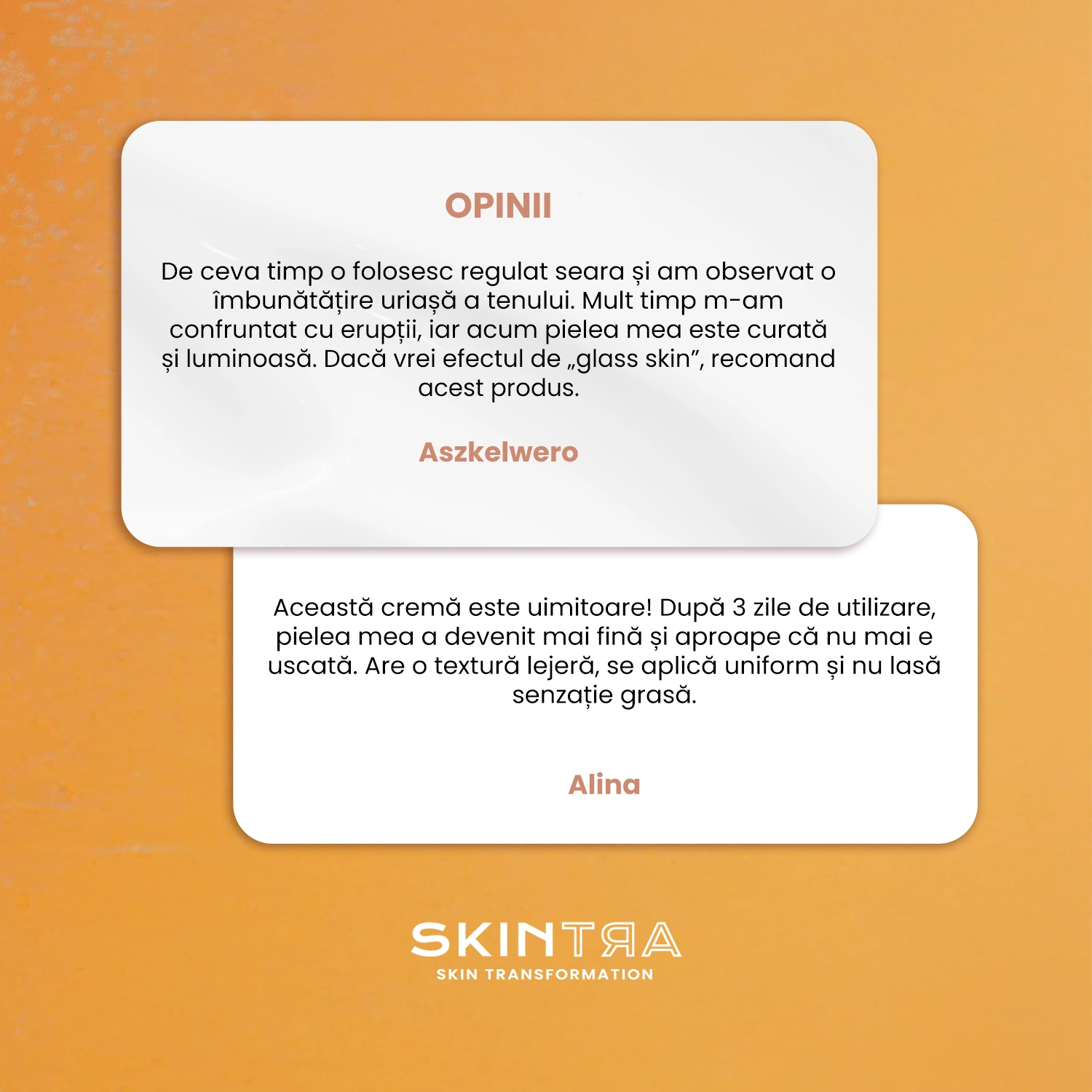 OPINII

De ceva timp o folosesc regulat seara și am observat o îmbunătățire uriașă a tenului. Mult timp m-am confruntat cu erupții, iar acum pielea mea este curată și luminoasă. Dacă vrei efectul de „glass skin", recomand acest produs.

Aszkelwero

Această cremă este uimitoare! După 3 zile de utilizare, pielea mea a devenit mai fină și aproape că nu mai e uscată. Are o textură lejeră, se aplică uniform și nu lasă senzație grasă.

Alina

SKINTRA
SKIN TRANSFORMATION